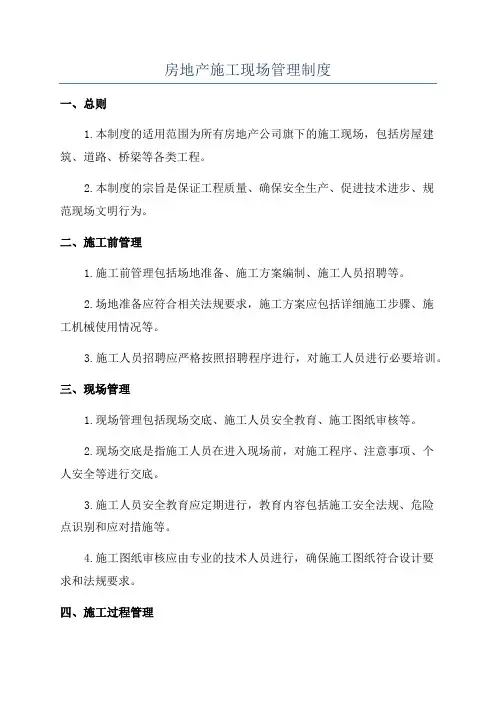 房地产施工现场管理制度

一、总则

1.本制度的适用范围为所有房地产公司旗下的施工现场，包括房屋建筑、道路、桥梁等各类工程。

2.本制度的宗旨是保证工程质量、确保安全生产、促进技术进步、规范现场文明行为。

二、施工前管理

1.施工前管理包括场地准备、施工方案编制、施工人员招聘等。

2.场地准备应符合相关法规要求，施工方案应包括详细施工步骤、施工机械使用情况等。

3.施工人员招聘应严格按照招聘程序进行，对施工人员进行必要培训。

三、现场管理

1.现场管理包括现场交底、施工人员安全教育、施工图纸审核等。

2.现场交底是指施工人员在进入现场前，对施工程序、注意事项、个人安全等进行交底。

3.施工人员安全教育应定期进行，教育内容包括施工安全法规、危险点识别和应对措施等。

4.施工图纸审核应由专业的技术人员进行，确保施工图纸符合设计要求和法规要求。

四、施工过程管理